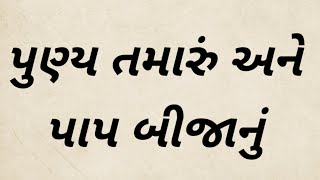 પુણ્ય તમારું અને
પાપ બીજાનું